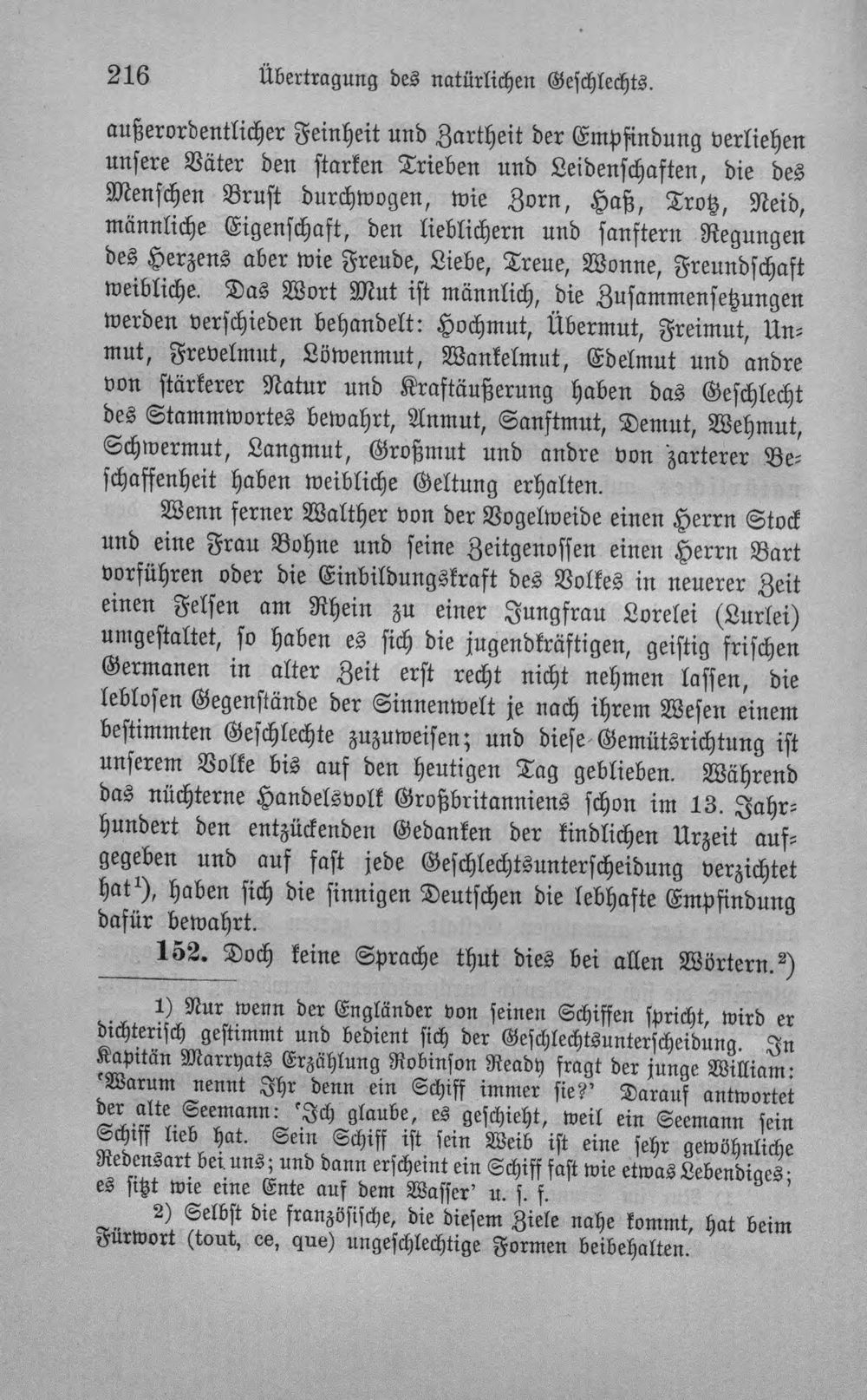 216 Übertragung des natürlichen Geschlechts.

außerordentlicher Feinheit und Zartheit der Empfindung verliehen unsere Väter den starken Trieben und Leidenschaften, die des Menschen Brust durchwogen, wie Zorn, Haß, Trotz, Neid, männliche Eigenschaft, den lieblichern und sanftern Regungen des Herzens aber wie Freude, Liebe, Treue, Wonne, Freundschaft weibliche. Das Wort Mut ist männlich, die Zusammensetzungen werden verschieden behandelt: Hochmut, Übermut, Freimut, Unmut, Frevelmut, Löwenmut, Wankelmut, Edelmut und andre von stärkerer Natur und Kraftäußerung haben das Geschlecht des Stammwortes bewahrt, Anmut, Sanftmut, Demut, Wehmut, Schwermut, Langmut, Großmut und andre von zarterer Beschaffenheit haben weibliche Geltung erhalten.

Wenn ferner Walther von der Vogelweide einen Herrn Stock und eine Frau Bohne und seine Zeitgenossen einen Herrn Bart vorführen oder die Einbildungskraft des Volkes in neuerer Zeit einen Felsen am Rhein zu einer Jungfrau Lorelei (Lurlei) umgestaltet, so haben es sich die jugendkräftigen, geistig frischen Germanen in alter Zeit erst recht nicht nehmen lassen, die leblosen Gegenstände der Sinnenwelt je nach ihrem Wesen einem bestimmten Geschlechte zuzuweisen; und diese Gemütsrichtung ist unserem Volke bis auf den heutigen Tag geblieben. Während das nüchterne Handelsvolk Großbritanniens schon im 13. Jahrhundert den entzückenden Gedanken der kindlichen Urzeit aufgegeben und auf fast jede Geschlechtsunterscheidung verzichtet hat$^{1}$), haben sich die sinnigen Deutschen die lebhafte Empfindung dafür bewahrt.

152. Doch keine Sprache thut dies bei allen Wörtern.$^{2}$)

1) Nur wenn der Engländer von seinen Schiffen spricht, wird er dichterisch gestimmt und bedient sich der Geschlechtsunterscheidung. In Kapitän Marryats Erzählung Robinson Ready fragt der junge William: 'Warum nennt Ihr denn ein Schiff immer sie?' Darauf antwortet der alte Seemann: 'Ich glaube, es geschieht, weil ein Seemann sein Schiff lieb hat. Sein Schiff ist sein Weib ist eine sehr gewöhnliche Redensart bei uns; und dann erscheint ein Schiff fast wie etwas Lebendiges; es sitzt wie eine Ente auf dem Wasser' u. s. f.

2) Selbst die französische, die diesem Ziele nahe kommt, hat beim Fürwort (tout, ce, que) ungeschlechtige Formen beibehalten.